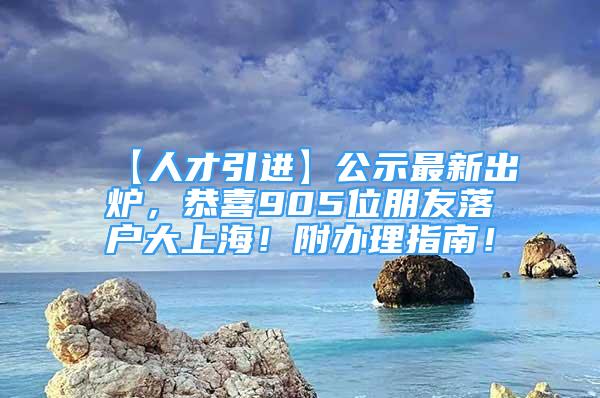 【人才引进】公示最新出炉，恭喜905位朋友落户大上海！附办理指南！